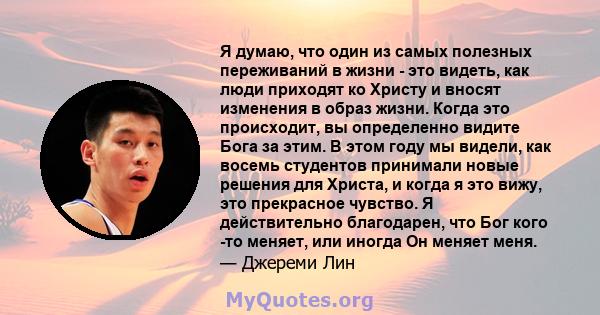 Я думаю, что один из самых полезных переживаний в жизни - это видеть, как люди приходят ко Христу и вносят изменения в образ жизни. Когда это происходит, вы определенно видите Бога за этим. В этом году мы видели, как восемь студентов принимали новые решения для Христа, и когда я это вижу, это прекрасное чувство. Я действительно благодарен, что Бог кого -то меняет, или иногда Он меняет меня.
— Джереми Лин

MyQuotes.org